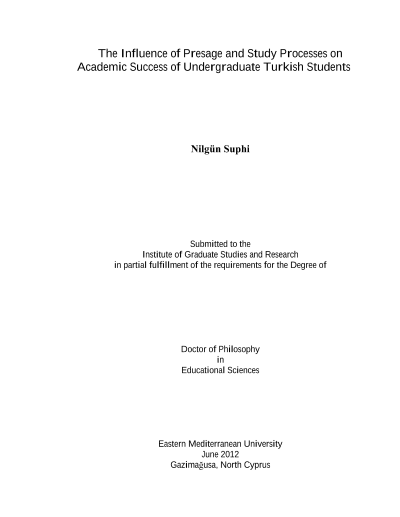 The Influence of Presage and Study Processes on Academic Success of Undergraduate Turkish Students

Nilgün Suphi

Submitted to the
Institute of Graduate Studies and Research
in partial fulfillment of the requirements for the Degree of

Doctor of Philosophy
in
Educational Sciences

Eastern Mediterranean University
June 2012
Gazimağusa, North Cyprus